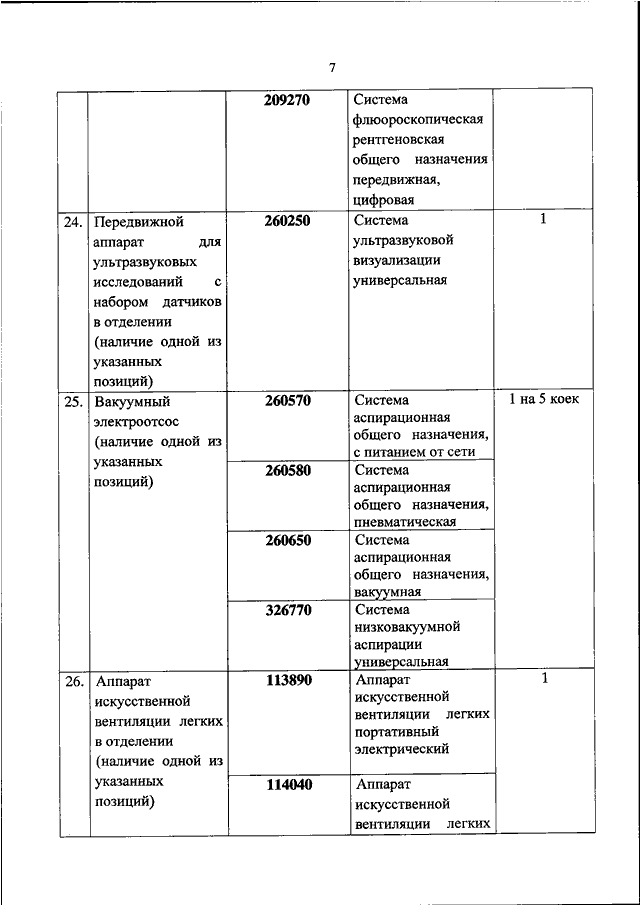 7

| | | | | |
|---|---|---|---|---|
| | | 209270 | Система флюороскопическая рентгеновская общего назначения передвижная, цифровая | |
| 24. | Передвижной аппарат для ультразвуковых исследований с набором датчиков в отделении (наличие одной из указанных позиций) | 260250 | Система ультразвуковой визуализации универсальная | 1 |
| 25. | Вакуумный электроотсос (наличие одной из указанных позиций) | 260570 | Система аспирационная общего назначения, с питанием от сети | 1 на 5 коек |
| | | 260580 | Система аспирационная общего назначения, пневматическая | |
| | | 260650 | Система аспирационная общего назначения, вакуумная | |
| | | 326770 | Система низковакуумной аспирации универсальная | |
| 26. | Аппарат искусственной вентиляции легких в отделении (наличие одной из указанных позиций) | 113890 | Аппарат искусственной вентиляции легких портативный электрический | 1 |
| | | 114040 | Аппарат искусственной вентиляции легких | |